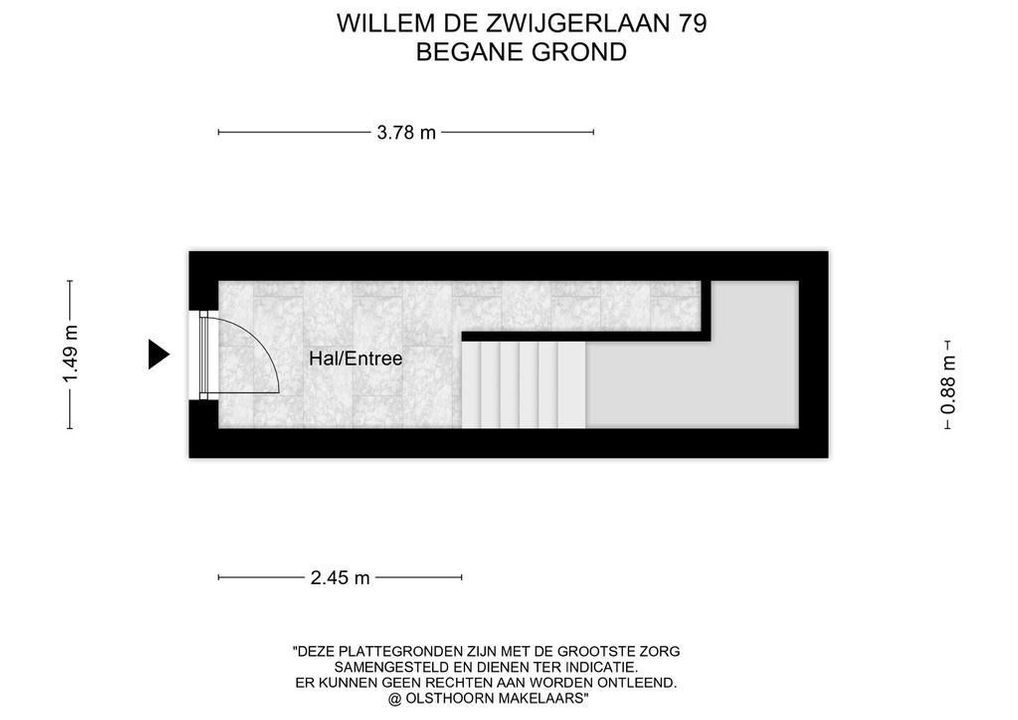 WILLEM DE ZWIJGERLAAN 79
BEGANE GROND

3.78 m

1.49 m

Hal/Entree

0.88 m

2.45 m

"DEZE PLATTEGRONDEN ZIJN MET DE GROOTSTE ZORG SAMENGESTELD EN DIENEN TER INDICATIE. ER KUNNEN GEEN RECHTEN AAN WORDEN ONTLEEND. @ OLSTHOORN MAKELAARS"